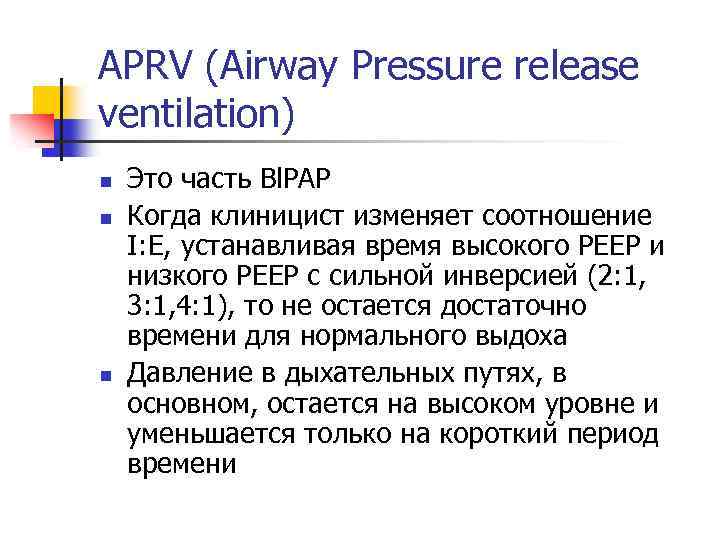 APRV (Airway Pressure release ventilation)

Это часть BIPAP

Когда клиницист изменяет соотношение I:E, устанавливая время высокого PEEP и низкого PEEP с сильной инверсией (2:1, 3:1,4:1), то не остается достаточно времени для нормального выдоха

Давление в дыхательных путях, в основном, остается на высоком уровне и уменьшается только на короткий период времени